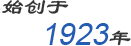 始创于
1923年